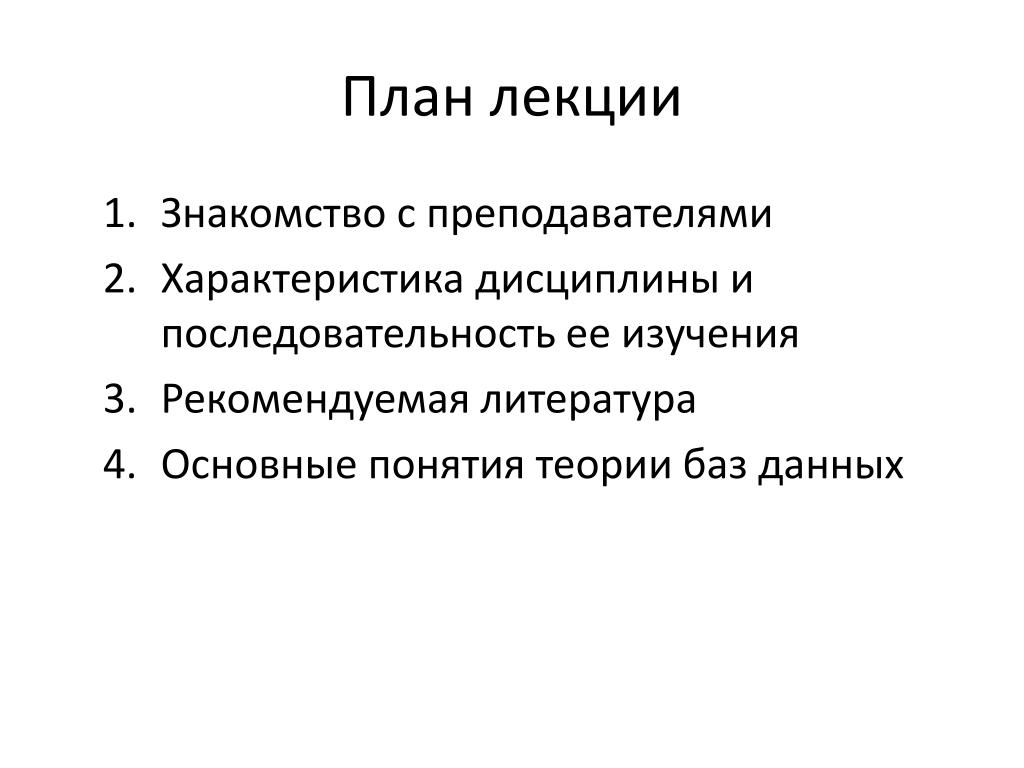 План лекции

1. Знакомство с преподавателями
2. Характеристика дисциплины и последовательность ее изучения
3. Рекомендуемая литература
4. Основные понятия теории баз данных